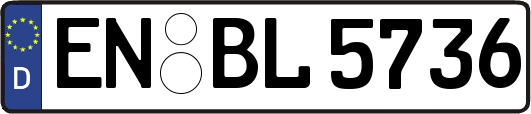 D
EN BL 5736